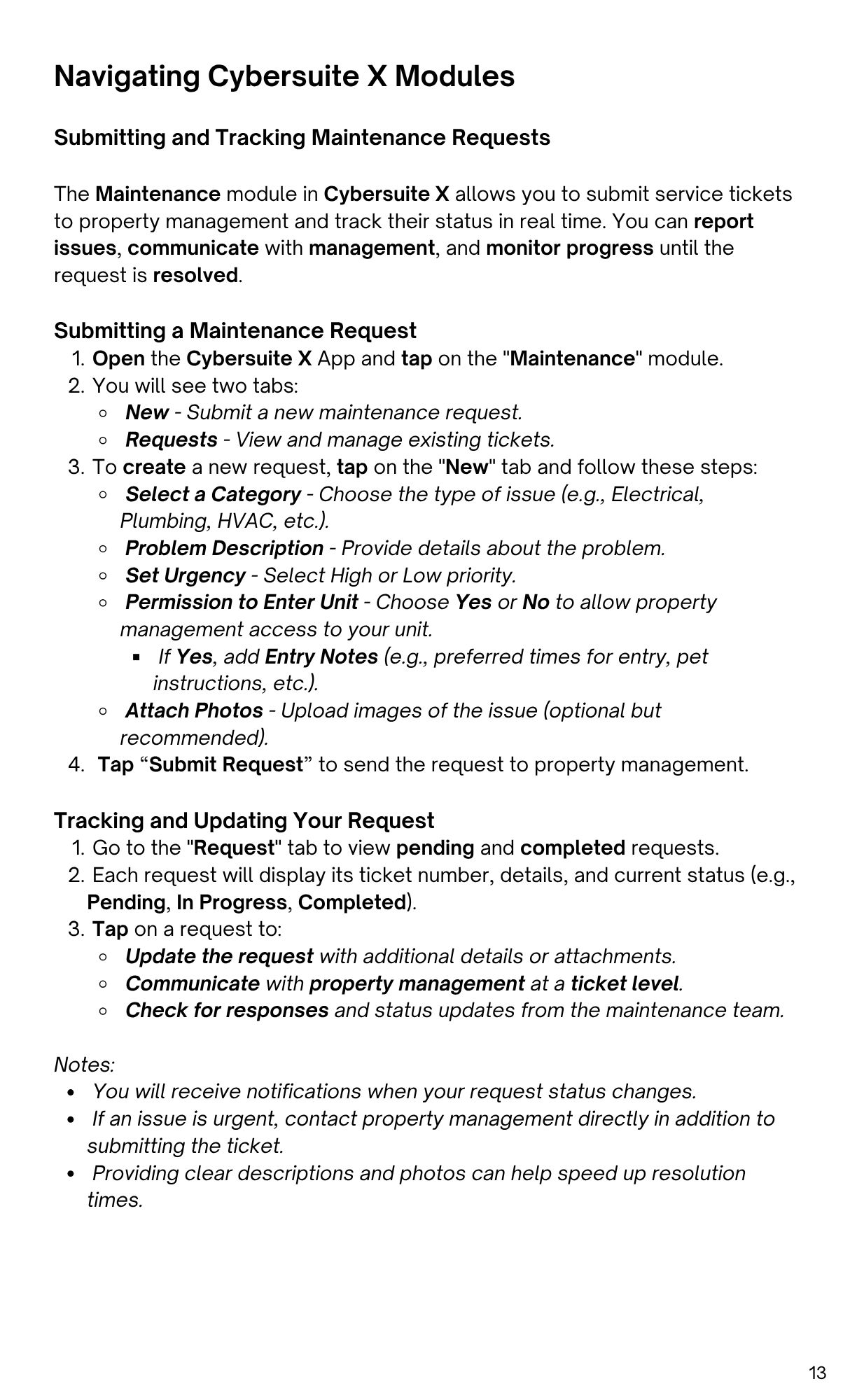 Navigating Cybersuite X Modules

Submitting and Tracking Maintenance Requests

The Maintenance module in Cybersuite X allows you to submit service tickets to property management and track their status in real time. You can report issues, communicate with management, and monitor progress until the request is resolved.

Submitting a Maintenance Request
1. Open the Cybersuite X App and tap on the "Maintenance" module.
2. You will see two tabs:
◦ New - Submit a new maintenance request.
◦ Requests - View and manage existing tickets.
3. To create a new request, tap on the "New" tab and follow these steps:
◦ Select a Category - Choose the type of issue (e.g., Electrical, Plumbing, HVAC, etc.).
◦ Problem Description - Provide details about the problem.
◦ Set Urgency - Select High or Low priority.
◦ Permission to Enter Unit - Choose Yes or No to allow property management access to your unit.
▪ If Yes, add Entry Notes (e.g., preferred times for entry, pet instructions, etc.).
◦ Attach Photos - Upload images of the issue (optional but recommended).
4. Tap “Submit Request” to send the request to property management.

Tracking and Updating Your Request
1. Go to the "Request" tab to view pending and completed requests.
2. Each request will display its ticket number, details, and current status (e.g., Pending, In Progress, Completed).
3. Tap on a request to:
◦ Update the request with additional details or attachments.
◦ Communicate with property management at a ticket level.
◦ Check for responses and status updates from the maintenance team.

Notes:
• You will receive notifications when your request status changes.
• If an issue is urgent, contact property management directly in addition to submitting the ticket.
• Providing clear descriptions and photos can help speed up resolution times.

13